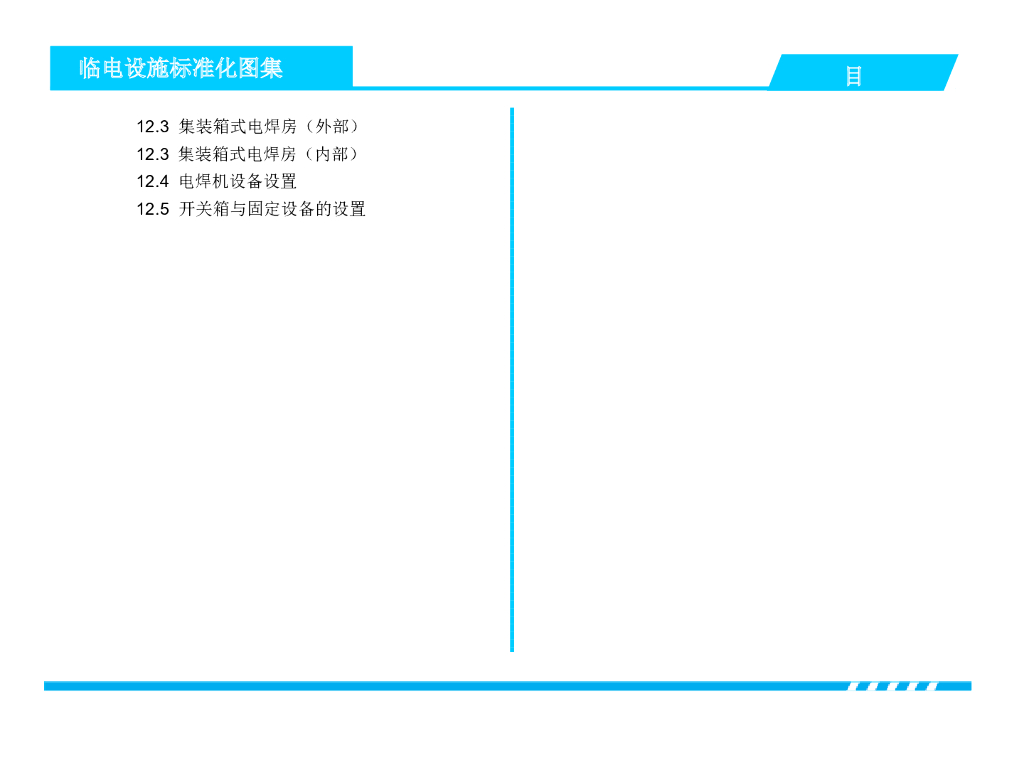 临电设施标准化图集

目

12.3 集装箱式电焊房（外部）
12.3 集装箱式电焊房（内部）
12.4 电焊机设备设置
12.5 开关箱与固定设备的设置